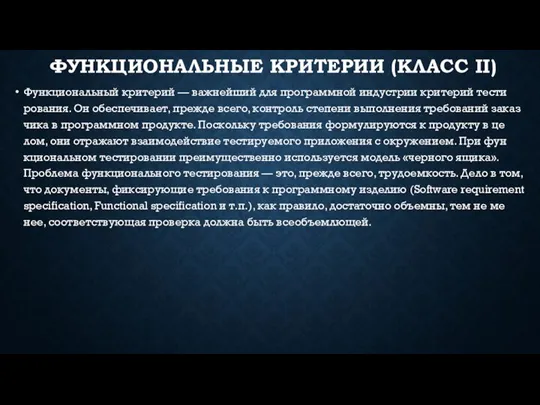 ФУНКЦИОНАЛЬНЫЕ КРИТЕРИИ (КЛАСС II)

• Функциональный критерий — важнейший для программной индустрии критерий тести рования. Он обеспечивает, прежде всего, контроль степени выполнения требований заказ чика в программном продукте. Поскольку требования формулируются к продукту в це лом, они отражают взаимодействие тестируемого приложения с окружением. При фун кциональном тестировании преимущественно используется модель «черного ящика». Проблема функционального тестирования — это, прежде всего, трудоемкость. Дело в том, что документы, фиксирующие требования к программному изделию (Software requirement specification, Functional specification и т.п.), как правило, достаточно объемны, тем не ме нее, соответствующая проверка должна быть всеобъемлющей.